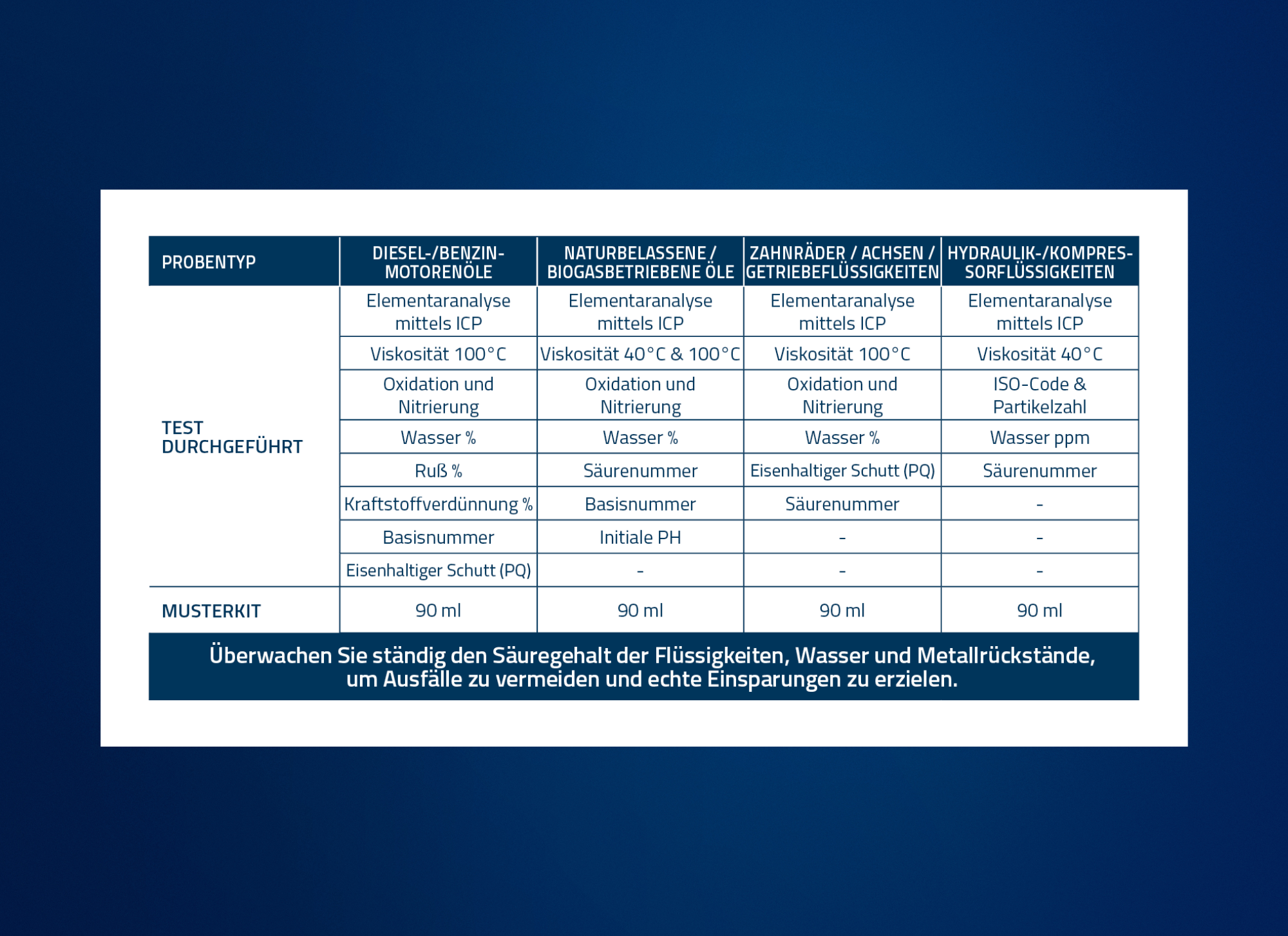 | PROBENTYP | DIESEL-/BENZIN-MOTORENÖLE | NATURBELASSENE / BIOGASBETRIEBENE ÖLE | ZAHNRÄDER / ACHSEN / GETRIEBEFLÜSSIGKEITEN | HYDRAULIK-/KOMPRESSORFLÜSSIGKEITEN |
|---|---|---|---|---|
| TEST DURCHGEFÜHRT | Elementaranalyse mittels ICP | Elementaranalyse mittels ICP | Elementaranalyse mittels ICP | Elementaranalyse mittels ICP |
| | Viskosität 100°C | Viskosität 40°C & 100°C | Viskosität 100°C | Viskosität 40°C |
| | Oxidation und Nitrierung | Oxidation und Nitrierung | Oxidation und Nitrierung | ISO-Code & Partikelzahl |
| | Wasser % | Wasser % | Wasser % | Wasser ppm |
| | Ruß % | Säurenummer | Eisenhaltiger Schutt (PQ) | Säurenummer |
| | Kraftstoffverdünnung % | Basisnummer | Säurenummer | - |
| | Basisnummer | Initiale PH | - | - |
| | Eisenhaltiger Schutt (PQ) | - | - | - |
| MUSTERKIT | 90 ml | 90 ml | 90 ml | 90 ml |

Überwachen Sie ständig den Säuregehalt der Flüssigkeiten, Wasser und Metallrückstände, um Ausfälle zu vermeiden und echte Einsparungen zu erzielen.